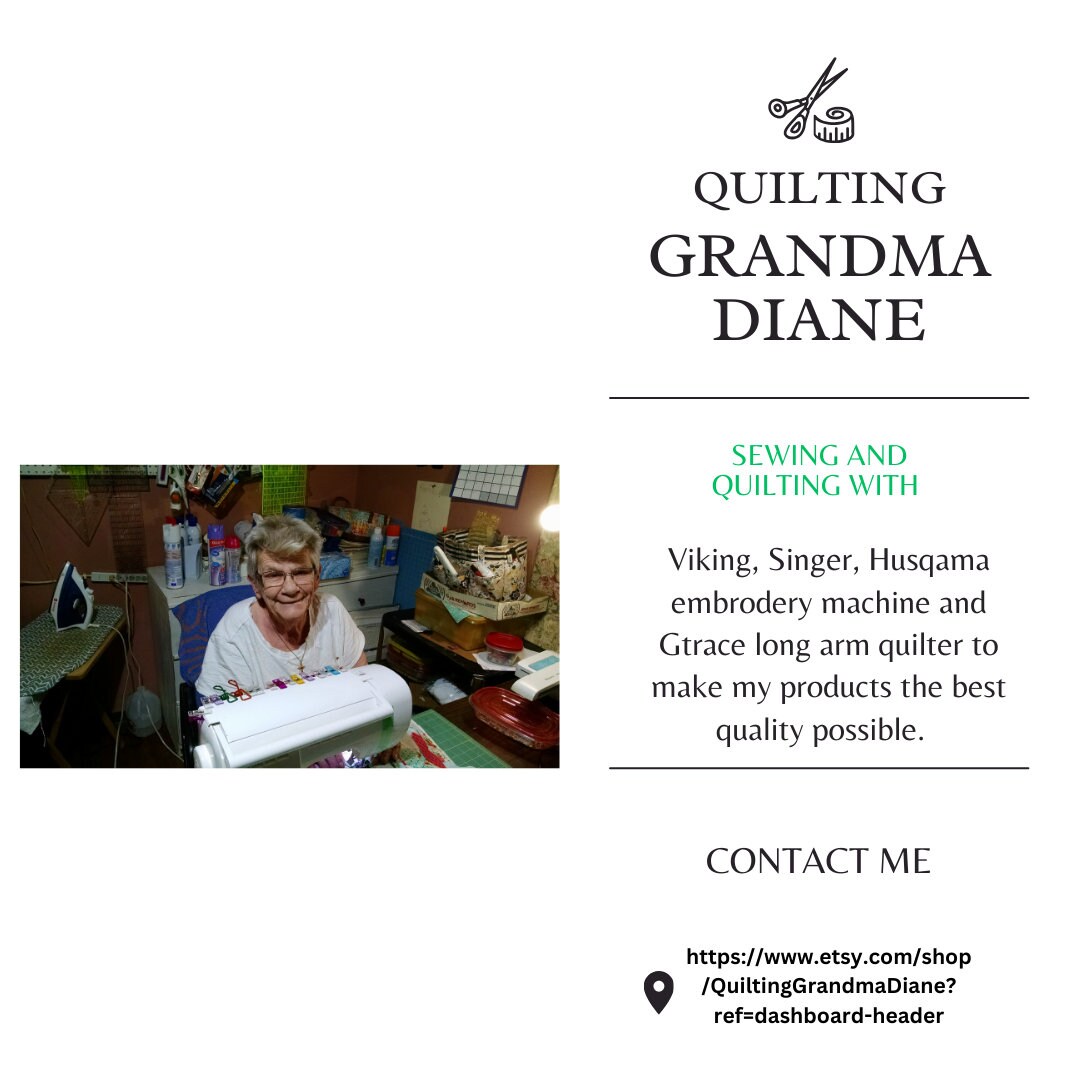 QUILTING
GRANDMA
DIANE

SEWING AND
QUILTING WITH

Viking, Singer, Husqama embrodery machine and Gtrace long arm quilter to make my products the best quality possible.

CONTACT ME

https://www.etsy.com/shop/QuiltingGrandmaDiane?ref=dashboard-header